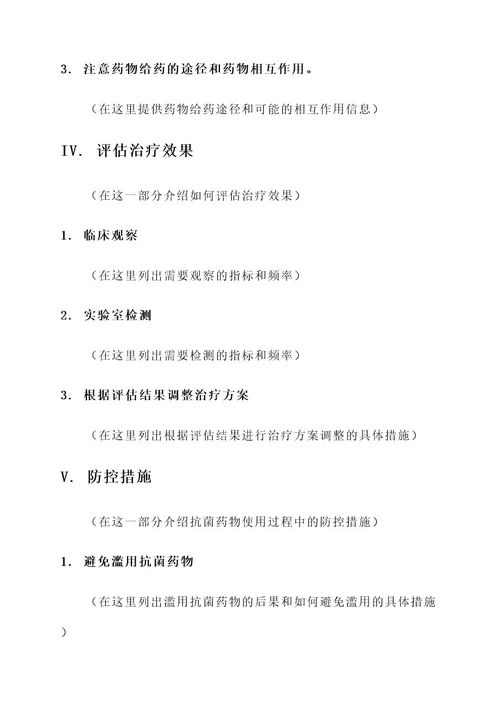 3. 注意药物给药的途径和药物相互作用。

（在这里提供药物给药途径和可能的相互作用信息）

IV. 评估治疗效果

（在这一部分介绍如何评估治疗效果）

1. 临床观察

（在这里列出需要观察的指标和频率）

2. 实验室检测

（在这里列出需要检测的指标和频率）

3. 根据评估结果调整治疗方案

（在这里列出根据评估结果进行治疗方案调整的具体措施）

V. 防控措施

（在这一部分介绍抗菌药物使用过程中的防控措施）

1. 避免滥用抗菌药物

（在这里列出滥用抗菌药物的后果和如何避免滥用的具体措施）